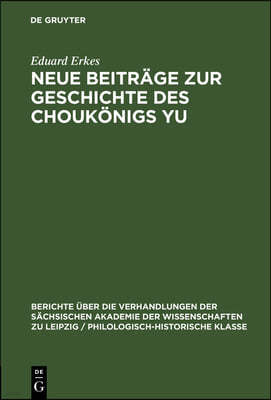 DE GRUYTER

Eduard Erkes

NEUE BEITRÄGE ZUR GESCHICHTE DES CHOUKÖNIGS YU

BERICHTE ÜBER DIE VERHANDLUNGEN DER SÄCHSISCHEN AKADEMIE DER WISSENSCHAFTEN ZU LEIPZIG / PHILOLOGISCH-HISTORISCHE KLASSE

DE
G